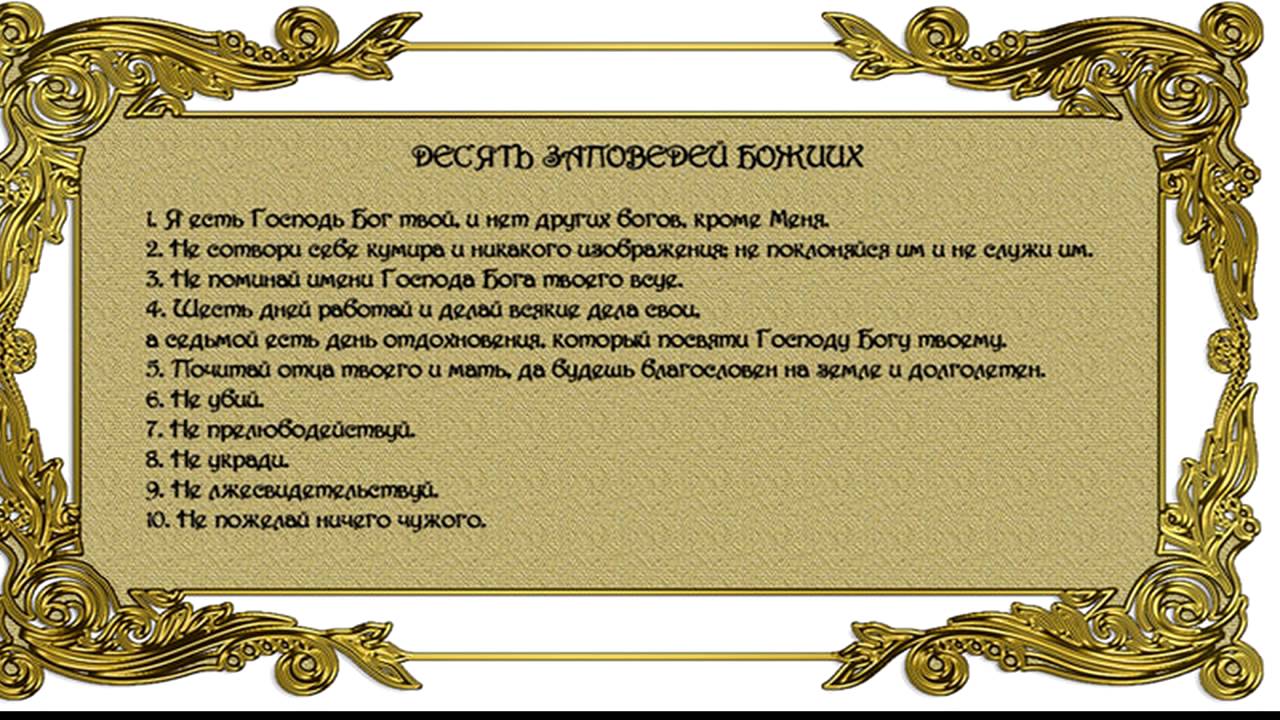 ДЕСЯТЬ ЗАПОВЕДЕЙ БОЖИИХ

1. Я есть Господь Бог твой, и нет других богов, кроме Меня.
2. Не сотвори себе кумира и никакого изображения; не поклоняйся им и не служи им.
3. Не поминай имени Господа Бога твоего всуе.
4. Шесть дней работай и делай всякие дела свои,
а седьмой есть день отдохновения, который посвяти Господу Богу твоему.
5. Почитай отца твоего и мать, да будешь благословен на земле и долголетен.
6. Не убий.
7. Не прелюбодействуй.
8. Не укради.
9. Не лжесвидетельствуй.
10. Не пожелай ничего чужого.